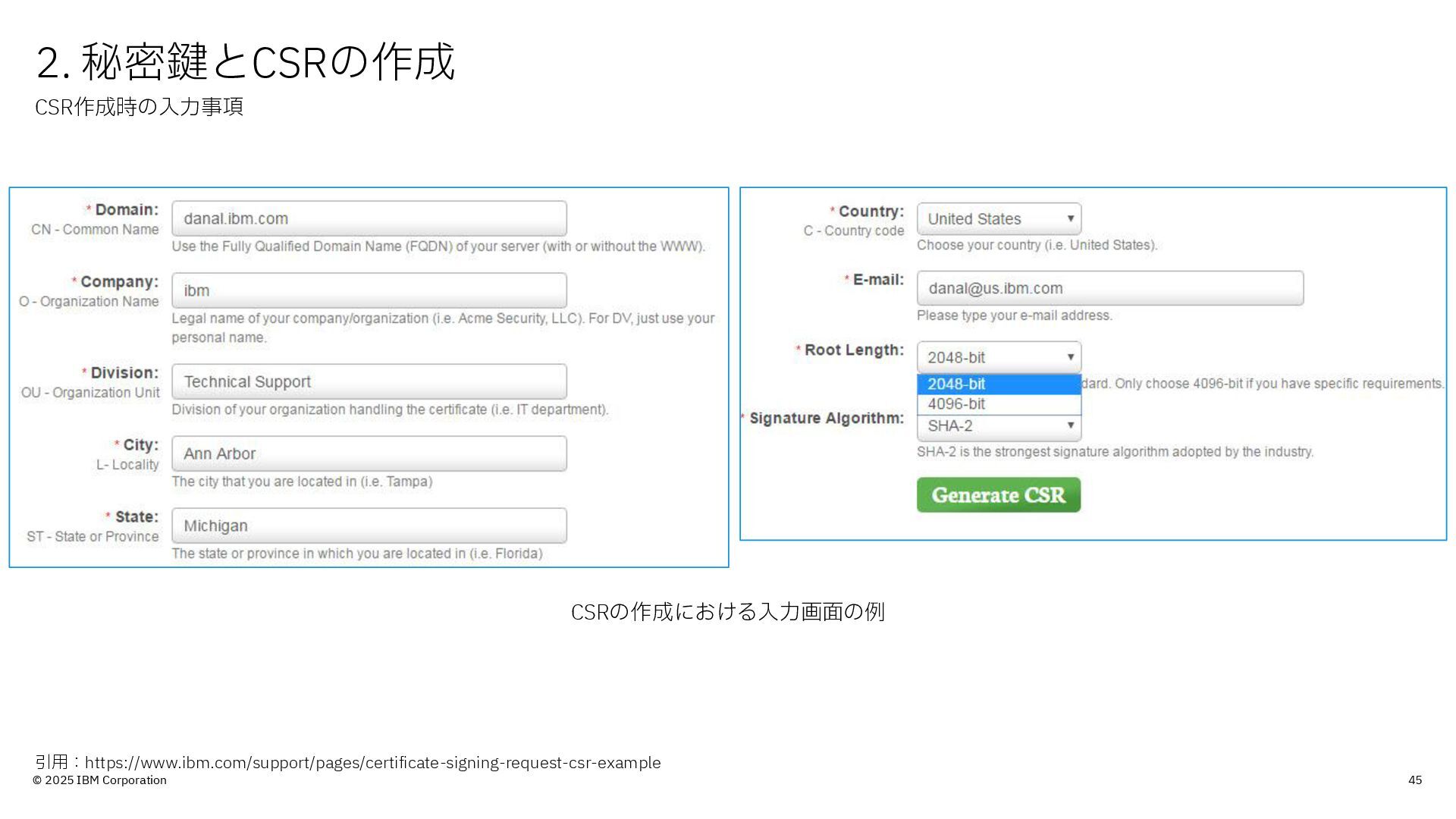 2. 秘密鍵とCSRの作成

CSR作成時の入力事項

* Domain:
CN - Common Name
danal.ibm.com
Use the Fully Qualified Domain Name (FQDN) of your server (with or without the WWW).

* Company:
O - Organization Name
ibm
Legal name of your company/organization (i.e. Acme Security, LLC). For DV, just use your personal name.

* Division:
OU - Organization Unit
Technical Support
Division of your organization handling the certificate (i.e. IT department).

* City:
L- Locality
Ann Arbor
The city that you are located in (i.e. Tampa)

* State:
ST - State or Province
Michigan
The state or province in which you are located in (i.e. Florida)

* Country:
C - Country code
United States
Choose your country (i.e. United States).

* E-mail:
danal@us.ibm.com
Please type your e-mail address.

* Root Length:
2048-bit
2048-bit
4096-bit
dard. Only choose 4096-bit if you have specific requirements.

* Signature Algorithm:
SHA-2
SHA-2 is the strongest signature algorithm adopted by the industry.

Generate CSR

CSRの作成における入力画面の例

引用：https://www.ibm.com/support/pages/certificate-signing-request-csr-example
© 2025 IBM Corporation
45